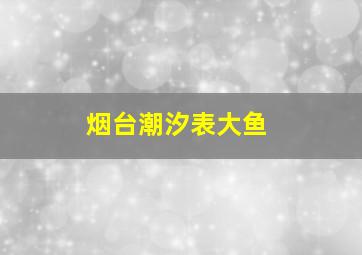 烟台潮汐表大鱼